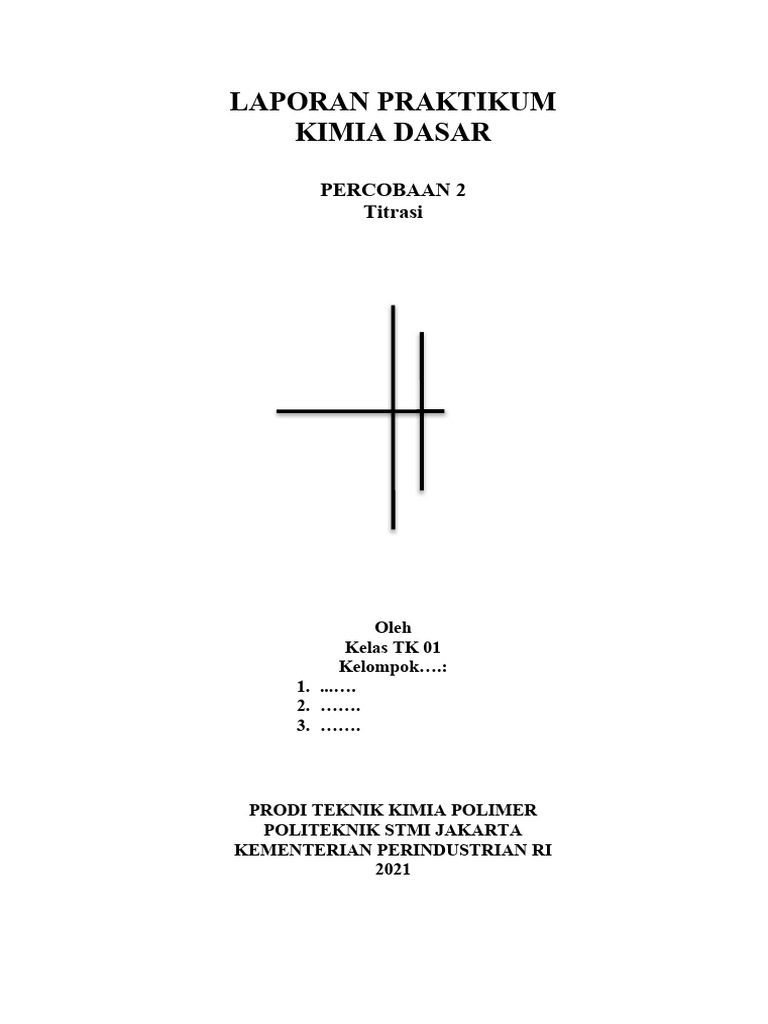 LAPORAN PRAKTIKUM
KIMIA DASAR

PERCOBAAN 2
Titrasi

Oleh
Kelas TK 01
Kelompok….:
1. ...….
2. …….
3. …….

PRODI TEKNIK KIMIA POLIMER
POLITEKNIK STMI JAKARTA
KEMENTERIAN PERINDUSTRIAN RI
2021